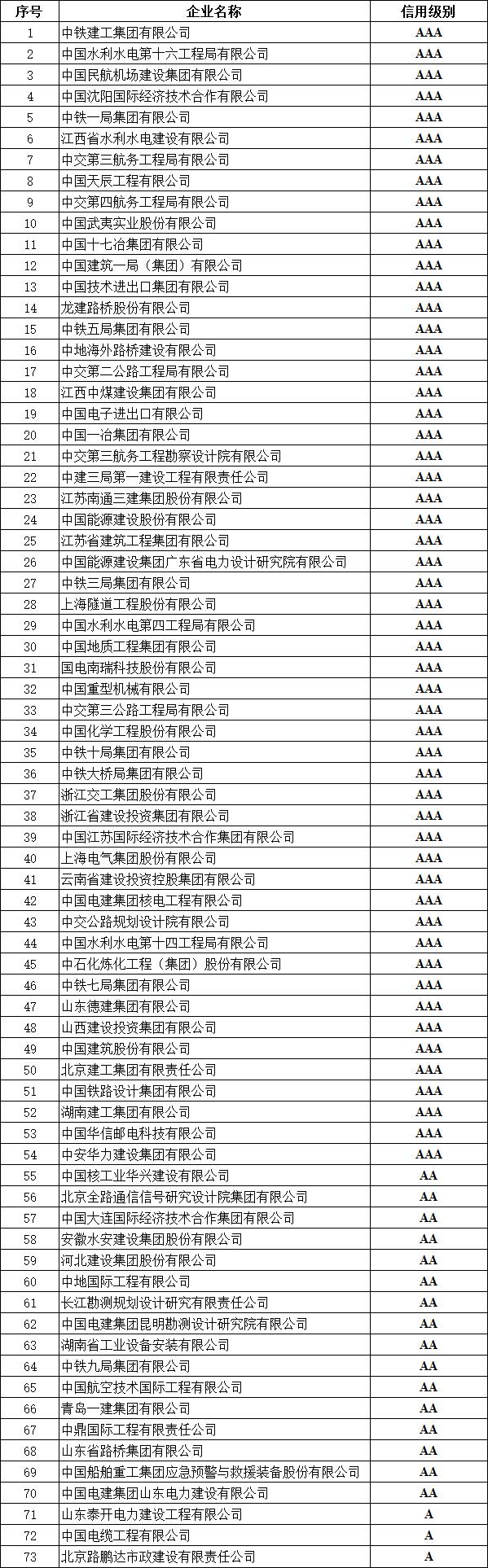 | 序号 | 企业名称 | 信用级别 |
|---|---|---|
| 1 | 中铁建工集团有限公司 | AAA |
| 2 | 中国水利水电第十六工程局有限公司 | AAA |
| 3 | 中国民航机场建设集团有限公司 | AAA |
| 4 | 中国沈阳国际经济技术合作有限公司 | AAA |
| 5 | 中铁一局集团有限公司 | AAA |
| 6 | 江西省水利水电建设有限公司 | AAA |
| 7 | 中交第三航务工程局有限公司 | AAA |
| 8 | 中国天辰工程有限公司 | AAA |
| 9 | 中交第四航务工程局有限公司 | AAA |
| 10 | 中国武夷实业股份有限公司 | AAA |
| 11 | 中国十七冶集团有限公司 | AAA |
| 12 | 中国建筑一局（集团）有限公司 | AAA |
| 13 | 中国技术进出口集团有限公司 | AAA |
| 14 | 龙建路桥股份有限公司 | AAA |
| 15 | 中铁五局集团有限公司 | AAA |
| 16 | 中地海外路桥建设有限公司 | AAA |
| 17 | 中交第二公路工程局有限公司 | AAA |
| 18 | 江西中煤建设集团有限公司 | AAA |
| 19 | 中国电子进出口有限公司 | AAA |
| 20 | 中国一冶集团有限公司 | AAA |
| 21 | 中交第三航务工程勘察设计院有限公司 | AAA |
| 22 | 中建三局第一建设工程有限责任公司 | AAA |
| 23 | 江苏南通三建集团股份有限公司 | AAA |
| 24 | 中国能源建设股份有限公司 | AAA |
| 25 | 江苏省建筑工程集团有限公司 | AAA |
| 26 | 中国能源建设集团广东省电力设计研究院有限公司 | AAA |
| 27 | 中铁三局集团有限公司 | AAA |
| 28 | 上海隧道工程股份有限公司 | AAA |
| 29 | 中国水利水电第四工程局有限公司 | AAA |
| 30 | 中国地质工程集团有限公司 | AAA |
| 31 | 国电南瑞科技股份有限公司 | AAA |
| 32 | 中国重型机械有限公司 | AAA |
| 33 | 中交第三公路工程局有限公司 | AAA |
| 34 | 中国化学工程股份有限公司 | AAA |
| 35 | 中铁十局集团有限公司 | AAA |
| 36 | 中铁大桥局集团有限公司 | AAA |
| 37 | 浙江交工集团股份有限公司 | AAA |
| 38 | 浙江省建设投资集团有限公司 | AAA |
| 39 | 中国江苏国际经济技术合作集团有限公司 | AAA |
| 40 | 上海电气集团股份有限公司 | AAA |
| 41 | 云南省建设投资控股集团有限公司 | AAA |
| 42 | 中国电建集团核电工程有限公司 | AAA |
| 43 | 中交公路规划设计院有限公司 | AAA |
| 44 | 中国水利水电第十四工程局有限公司 | AAA |
| 45 | 中石化炼化工程（集团）股份有限公司 | AAA |
| 46 | 中铁七局集团有限公司 | AAA |
| 47 | 山东德建集团有限公司 | AAA |
| 48 | 山西建设投资集团有限公司 | AAA |
| 49 | 中国建筑股份有限公司 | AAA |
| 50 | 北京建工集团有限责任公司 | AAA |
| 51 | 中国铁路设计集团有限公司 | AAA |
| 52 | 湖南建工集团有限公司 | AAA |
| 53 | 中国华信邮电科技有限公司 | AAA |
| 54 | 中安华力建设集团有限公司 | AAA |
| 55 | 中国核工业华兴建设有限公司 | AA |
| 56 | 北京全路通信信号研究设计院集团有限公司 | AA |
| 57 | 中国大连国际经济技术合作集团有限公司 | AA |
| 58 | 安徽水安建设集团股份有限公司 | AA |
| 59 | 河北建设集团股份有限公司 | AA |
| 60 | 中地国际工程有限公司 | AA |
| 61 | 长江勘测规划设计研究有限责任公司 | AA |
| 62 | 中国电建集团昆明勘测设计研究院有限公司 | AA |
| 63 | 湖南省工业设备安装有限公司 | AA |
| 64 | 中铁九局集团有限公司 | AA |
| 65 | 中国航空技术国际工程有限公司 | AA |
| 66 | 青岛一建集团有限公司 | AA |
| 67 | 中鼎国际工程有限责任公司 | AA |
| 68 | 山东省路桥集团有限公司 | AA |
| 69 | 中国船舶重工集团应急预警与救援装备股份有限公司 | AA |
| 70 | 中国电建集团山东电力建设有限公司 | AA |
| 71 | 山东泰开电力建设工程有限公司 | A |
| 72 | 中国电缆工程有限公司 | A |
| 73 | 北京路鹏达市政建设有限责任公司 | A |